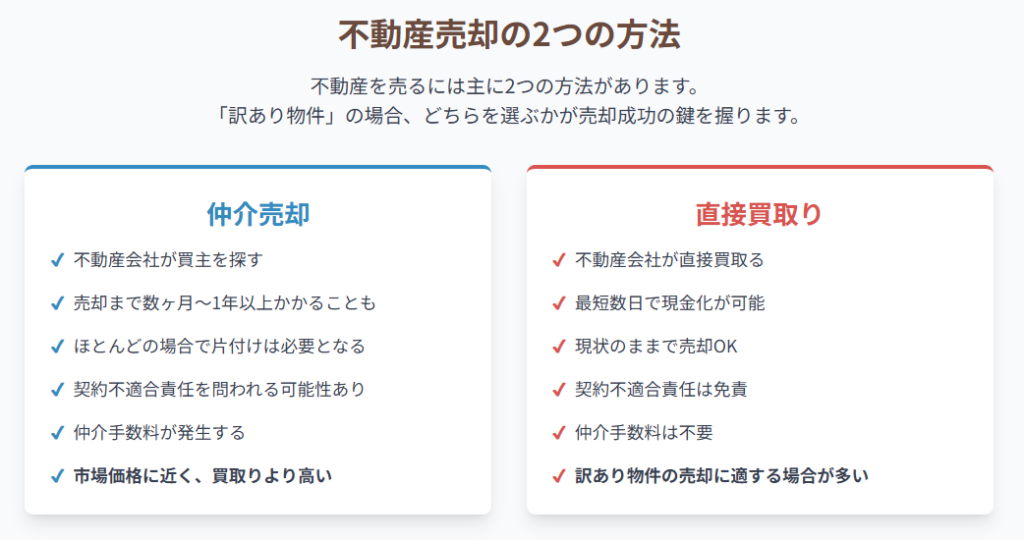 不動産売却の2つの方法

不動産を売るには主に2つの方法があります。
「訳あり物件」の場合、どちらを選ぶかが売却成功の鍵を握ります。

仲介売却

✓ 不動産会社が買主を探す
✓ 売却まで数ヶ月〜1年以上かかることも
✓ ほとんどの場合で片付けは必要となる
✓ 契約不適合責任を問われる可能性あり
✓ 仲介手数料が発生する
✓ 市場価格に近く、買取りより高い

直接買取り

✓ 不動産会社が直接買取る
✓ 最短数日で現金化が可能
✓ 現状のままで売却OK
✓ 契約不適合責任は免責
✓ 仲介手数料は不要
✓ 訳あり物件の売却に適する場合が多い